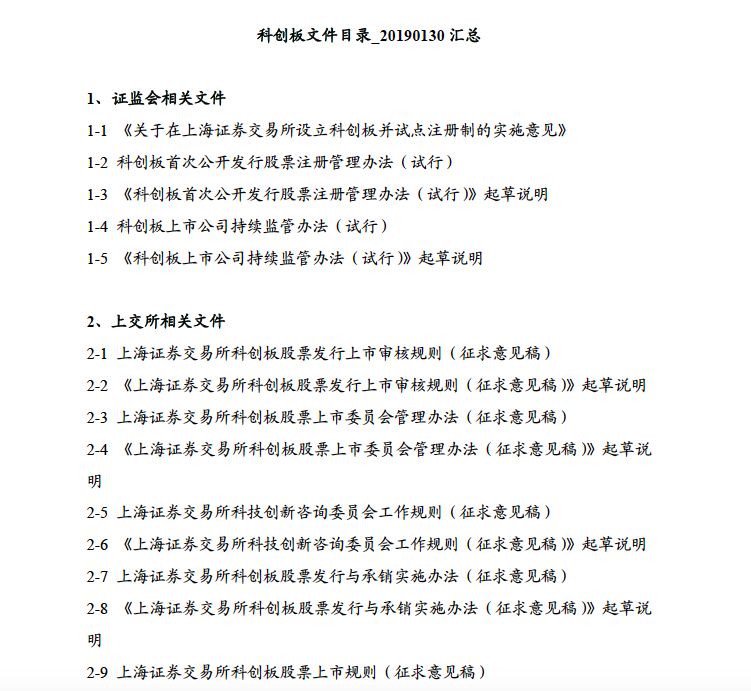 科创板文件目录_20190130 汇总

1、证监会相关文件

1-1 《关于在上海证券交易所设立科创板并试点注册制的实施意见》

1-2 科创板首次公开发行股票注册管理办法（试行）

1-3 《科创板首次公开发行股票注册管理办法（试行）》起草说明

1-4 科创板上市公司持续监管办法（试行）

1-5 《科创板上市公司持续监管办法（试行）》起草说明

2、上交所相关文件

2-1 上海证券交易所科创板股票发行上市审核规则（征求意见稿）

2-2 《上海证券交易所科创板股票发行上市审核规则（征求意见稿）》起草说明

2-3 上海证券交易所科创板股票上市委员会管理办法（征求意见稿）

2-4 《上海证券交易所科创板股票上市委员会管理办法（征求意见稿）》起草说明

2-5 上海证券交易所科技创新咨询委员会工作规则（征求意见稿）

2-6 《上海证券交易所科技创新咨询委员会工作规则（征求意见稿）》起草说明

2-7 上海证券交易所科创板股票发行与承销实施办法（征求意见稿）

2-8 《上海证券交易所科创板股票发行与承销实施办法（征求意见稿）》起草说明

2-9 上海证券交易所科创板股票上市规则（征求意见稿）